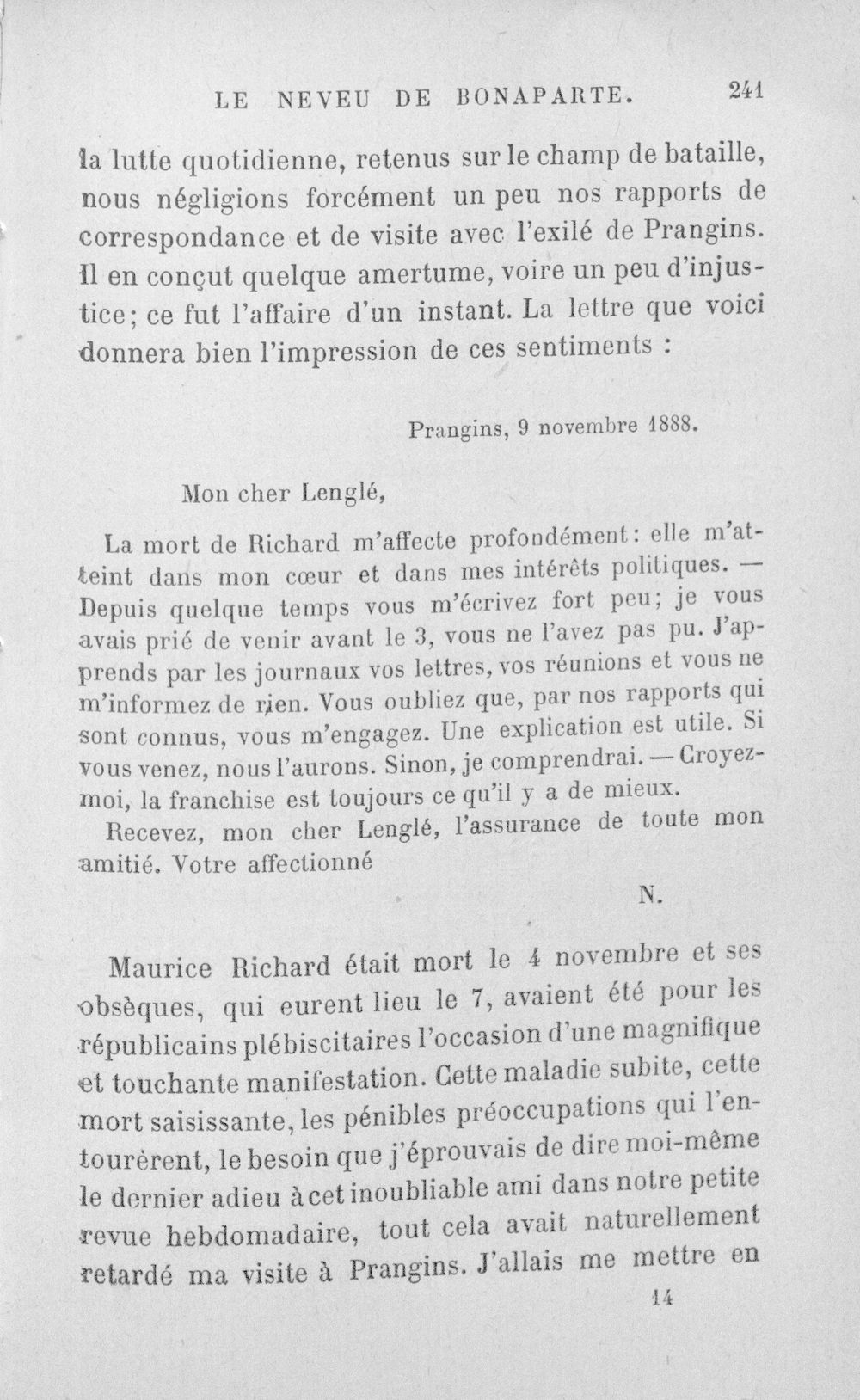 LE NEVEU DE BONAPARTE. 241

la lutte quotidienne, retenus sur le champ de bataille, nous négligions forcément un peu nos rapports de correspondance et de visite avec l'exilé de Prangins. Il en conçut quelque amertume, voire un peu d'injustice; ce fut l'affaire d'un instant. La lettre que voici donnera bien l'impression de ces sentiments :

Prangins, 9 novembre 1888.

Mon cher Lenglé,

La mort de Richard m'affecte profondément: elle m'atteint dans mon cœur et dans mes intérêts politiques. — Depuis quelque temps vous m'écrivez fort peu; je vous avais prié de venir avant le 3, vous ne l'avez pas pu. J'apprends par les journaux vos lettres, vos réunions et vous ne m'informez de rien. Vous oubliez que, par nos rapports qui sont connus, vous m'engagez. Une explication est utile. Si vous venez, nous l'aurons. Sinon, je comprendrai. — Croyez-moi, la franchise est toujours ce qu'il y a de mieux.

Recevez, mon cher Lenglé, l'assurance de toute mon amitié. Votre affectionné

N.

Maurice Richard était mort le 4 novembre et ses obsèques, qui eurent lieu le 7, avaient été pour les républicains plébiscitaires l'occasion d'une magnifique et touchante manifestation. Cette maladie subite, cette mort saisissante, les pénibles préoccupations qui l'entourèrent, le besoin que j'éprouvais de dire moi-même le dernier adieu à cet inoubliable ami dans notre petite revue hebdomadaire, tout cela avait naturellement retardé ma visite à Prangins. J'allais me mettre en

14